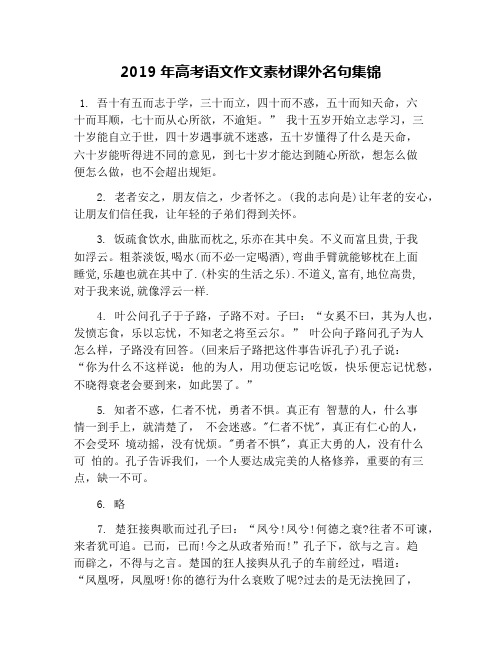 2019 年高考语文作文素材课外名句集锦

1. 吾十有五而志于学，三十而立，四十而不惑，五十而知天命，六十而耳顺，七十而从心所欲，不逾矩。” 我十五岁开始立志学习，三十岁能自立于世，四十岁遇事就不迷惑，五十岁懂得了什么是天命，六十岁能听得进不同的意见，到七十岁才能达到随心所欲，想怎么做便怎么做，也不会超出规矩。

2. 老者安之，朋友信之，少者怀之。(我的志向是)让年老的安心，让朋友们信任我，让年轻的子弟们得到关怀。

3. 饭疏食饮水,曲肱而枕之,乐亦在其中矣。不义而富且贵,于我如浮云。粗茶淡饭,喝水(而不必一定喝酒),弯曲手臂就能够枕在上面睡觉,乐趣也就在其中了.(朴实的生活之乐).不道义,富有,地位高贵,对于我来说,就像浮云一样.

4. 叶公问孔子于子路，子路不对。子曰：“女奚不曰，其为人也，发愤忘食，乐以忘忧，不知老之将至云尔。” 叶公向子路问孔子为人怎么样，子路没有回答。(回来后子路把这件事告诉孔子)孔子说：“你为什么不这样说：他的为人，用功便忘记吃饭，快乐便忘记忧愁，不晓得衰老会要到来，如此罢了。”

5. 知者不惑，仁者不忧，勇者不惧。真正有 智慧的人，什么事情一到手上，就清楚了， 不会迷惑。"仁者不忧"，真正有仁心的人，不会受环 境动摇，没有忧烦。"勇者不惧"，真正大勇的人，没有什么可 怕的。孔子告诉我们，一个人要达成完美的人格修养，重要的有三点，缺一不可。

6. 略

7. 楚狂接舆歌而过孔子曰：“凤兮!凤兮!何德之衰?往者不可谏，来者犹可追。已而，已而!今之从政者殆而!”孔子下，欲与之言。趋而辟之，不得与之言。楚国的狂人接舆从孔子的车前经过，唱道：“凤凰呀，凤凰呀!你的德行为什么衰败了呢?过去的是无法挽回了，